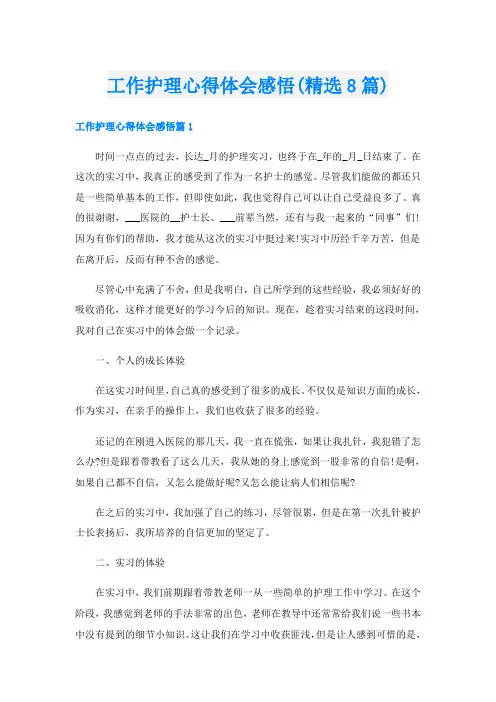 工作护理心得体会感悟(精选8篇)

工作护理心得体会感悟篇1

时间一点点的过去，长达_月的护理实习，也终于在_年的_月_日结束了。在这次的实习中，我真正的感受到了作为一名护士的感觉。尽管我们能做的都还只是一些简单基本的工作，但即使如此，我也觉得自己可以让自己受益良多了。真的很谢谢，___医院的__护士长、___前辈当然，还有与我一起来的“同事”们!因为有你们的帮助，我才能从这次的实习中挺过来!实习中历经千辛万苦，但是在离开后，反而有种不舍的感觉。

尽管心中充满了不舍，但是我明白，自己所学到的这些经验，我必须好好的吸收消化，这样才能更好的学习今后的知识。现在，趁着实习结束的这段时间，我对自己在实习中的体会做一个记录。

一、个人的成长体验

在这实习时间里，自己真的感受到了很多的成长。不仅仅是知识方面的成长，作为实习，在亲手的操作上，我们也收获了很多的经验。

还记的在刚进入医院的那几天，我一直在慌张，如果让我扎针，我犯错了怎么办?但是跟着带教看了这么几天，我从她的身上感觉到一股非常的自信!是啊，如果自己都不自信，又怎么能做好呢?又怎么能让病人们相信呢?

在之后的实习中，我加强了自己的练习，尽管很累，但是在第一次扎针被护士长表扬后，我所培养的自信更加的坚定了。

二、实习的体验

在实习中，我们前期跟着带教老师一从一些简单的护理工作中学习。在这个阶段，我感觉到老师的手法非常的出色，老师在教导中还常常给我们说一些书本中没有提到的细节小知识。这让我们在学习中收获匪浅，但是让人感到可惜的是，